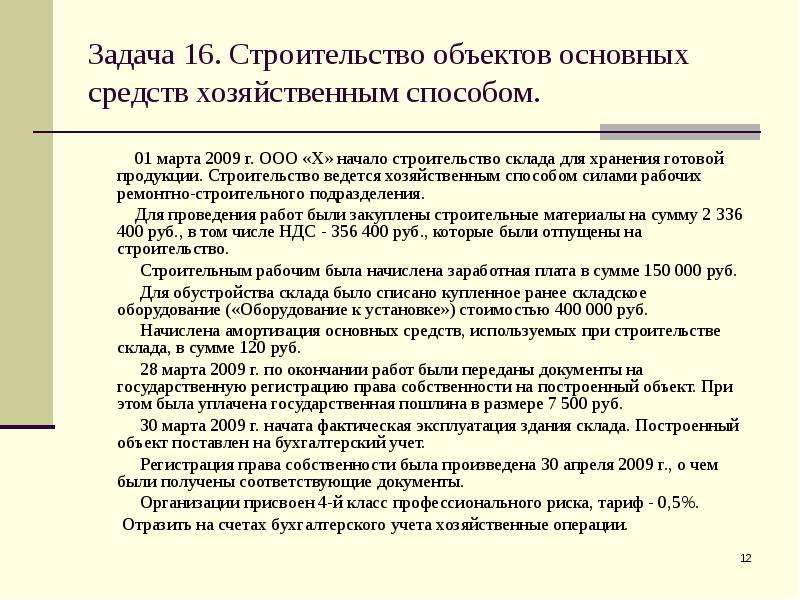 Задача 16. Строительство объектов основных средств хозяйственным способом.

01 марта 2009 г. ООО «Х» начало строительство склада для хранения готовой продукции. Строительство ведется хозяйственным способом силами рабочих ремонтно-строительного подразделения.

Для проведения работ были закуплены строительные материалы на сумму 2 336 400 руб., в том числе НДС - 356 400 руб., которые были отпущены на строительство.

Строительным рабочим была начислена заработная плата в сумме 150 000 руб.

Для обустройства склада было списано купленное ранее складское оборудование («Оборудование к установке») стоимостью 400 000 руб.

Начислена амортизация основных средств, используемых при строительстве склада, в сумме 120 руб.

28 марта 2009 г. по окончании работ были переданы документы на государственную регистрацию права собственности на построенный объект. При этом была уплачена государственная пошлина в размере 7 500 руб.

30 марта 2009 г. начата фактическая эксплуатация здания склада. Построенный объект поставлен на бухгалтерский учет.

Регистрация права собственности была произведена 30 апреля 2009 г., о чем были получены соответствующие документы.

Организации присвоен 4-й класс профессионального риска, тариф - 0,5%.

Отразить на счетах бухгалтерского учета хозяйственные операции.

12